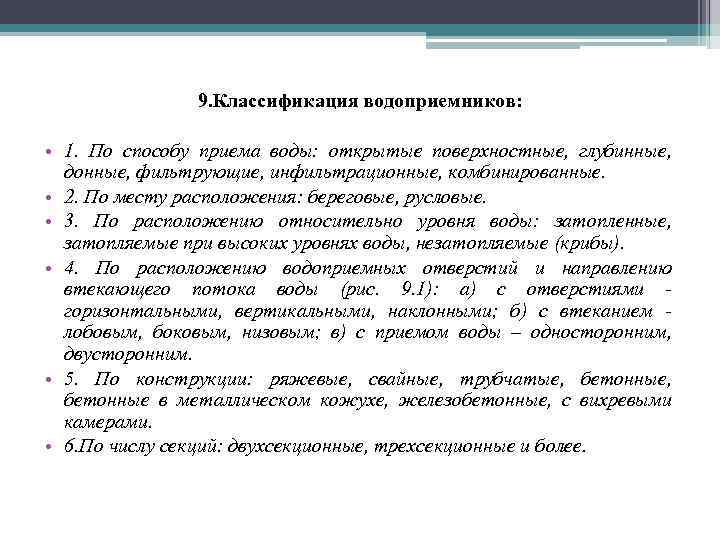 9.Классификация водоприемников:

• 1. По способу приема воды: открытые поверхностные, глубинные, донные, фильтрующие, инфильтрационные, комбинированные.

• 2. По месту расположения: береговые, русловые.

• 3. По расположению относительно уровня воды: затопленные, затопляемые при высоких уровнях воды, незатопляемые (крибы).

• 4. По расположению водоприемных отверстий и направлению втекающего потока воды (рис. 9.1): а) с отверстиями - горизонтальными, вертикальными, наклонными; б) с втеканием - лобовым, боковым, низовым; в) с приемом воды – односторонним, двусторонним.

• 5. По конструкции: ряжевые, свайные, трубчатые, бетонные, бетонные в металлическом кожухе, железобетонные, с вихревыми камерами.

• 6.По числу секций: двухсекционные, трехсекционные и более.